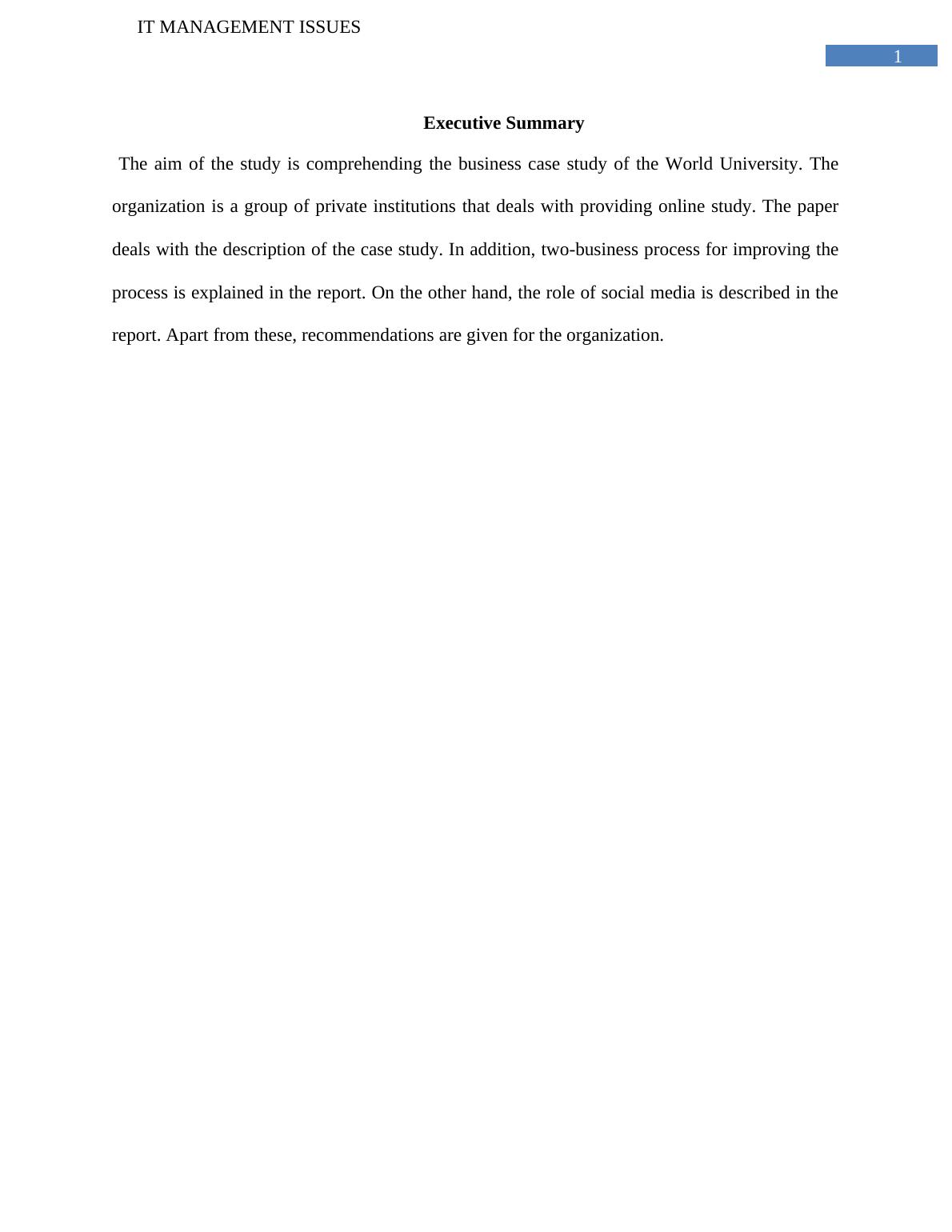 IT MANAGEMENT ISSUES

1

Executive Summary

The aim of the study is comprehending the business case study of the World University. The organization is a group of private institutions that deals with providing online study. The paper deals with the description of the case study. In addition, two-business process for improving the process is explained in the report. On the other hand, the role of social media is described in the report. Apart from these, recommendations are given for the organization.